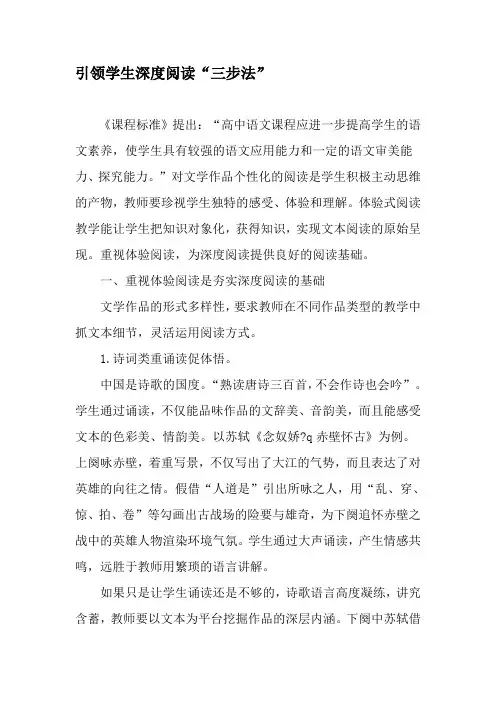 引领学生深度阅读“三步法”

《课程标准》提出：“高中语文课程应进一步提高学生的语文素养，使学生具有较强的语文应用能力和一定的语文审美能力、探究能力。”对文学作品个性化的阅读是学生积极主动思维的产物，教师要珍视学生独特的感受、体验和理解。体验式阅读教学能让学生把知识对象化，获得知识，实现文本阅读的原始呈现。重视体验阅读，为深度阅读提供良好的阅读基础。

一、重视体验阅读是夯实深度阅读的基础

文学作品的形式多样性，要求教师在不同作品类型的教学中抓文本细节，灵活运用阅读方式。

1.诗词类重诵读促体悟。

中国是诗歌的国度。“熟读唐诗三百首，不会作诗也会吟”。学生通过诵读，不仅能品味作品的文辞美、音韵美，而且能感受文本的色彩美、情韵美。以苏轼《念奴娇?q 赤壁怀古》为例。上阕咏赤壁，着重写景，不仅写出了大江的气势，而且表达了对英雄的向往之情。假借“人道是”引出所咏之人，用“乱、穿、惊、拍、卷”等勾画出古战场的险要与雄奇，为下阕追怀赤壁之战中的英雄人物渲染环境气氛。学生通过大声诵读，产生情感共鸣，远胜于教师用繁琐的语言讲解。

如果只是让学生诵读还是不够的，诗歌语言高度凝练，讲究含蓄，教师要以文本为平台挖掘作品的深层内涵。下阕中苏轼借